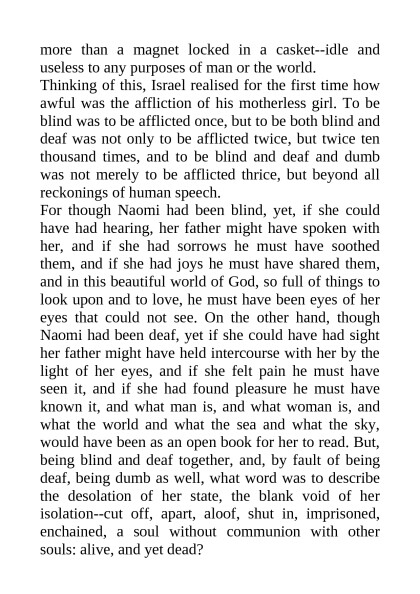 more than a magnet locked in a casket--idle and useless to any purposes of man or the world.

Thinking of this, Israel realised for the first time how awful was the affliction of his motherless girl. To be blind was to be afflicted once, but to be both blind and deaf was not only to be afflicted twice, but twice ten thousand times, and to be blind and deaf and dumb was not merely to be afflicted thrice, but beyond all reckonings of human speech.

For though Naomi had been blind, yet, if she could have had hearing, her father might have spoken with her, and if she had sorrows he must have soothed them, and if she had joys he must have shared them, and in this beautiful world of God, so full of things to look upon and to love, he must have been eyes of her eyes that could not see. On the other hand, though Naomi had been deaf, yet if she could have had sight her father might have held intercourse with her by the light of her eyes, and if she felt pain he must have seen it, and if she had found pleasure he must have known it, and what man is, and what woman is, and what the world and what the sea and what the sky, would have been as an open book for her to read. But, being blind and deaf together, and, by fault of being deaf, being dumb as well, what word was to describe the desolation of her state, the blank void of her isolation--cut off, apart, aloof, shut in, imprisoned, enchained, a soul without communion with other souls: alive, and yet dead?